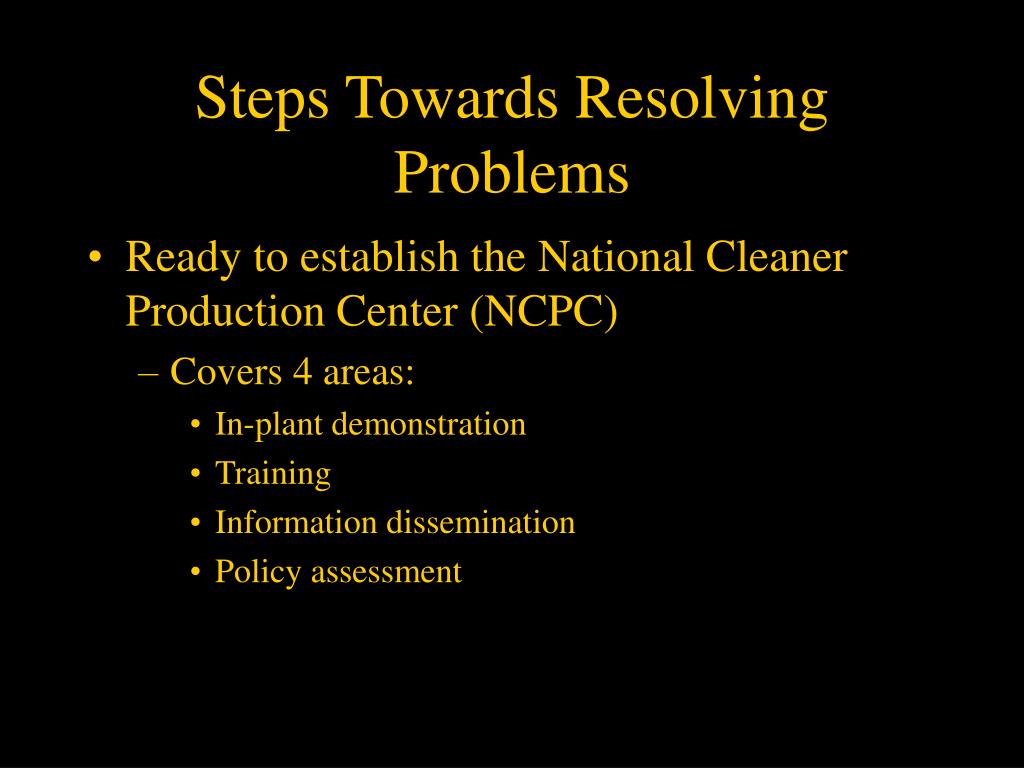 Steps Towards Resolving Problems

• Ready to establish the National Cleaner Production Center (NCPC)
– Covers 4 areas:
• In-plant demonstration
• Training
• Information dissemination
• Policy assessment